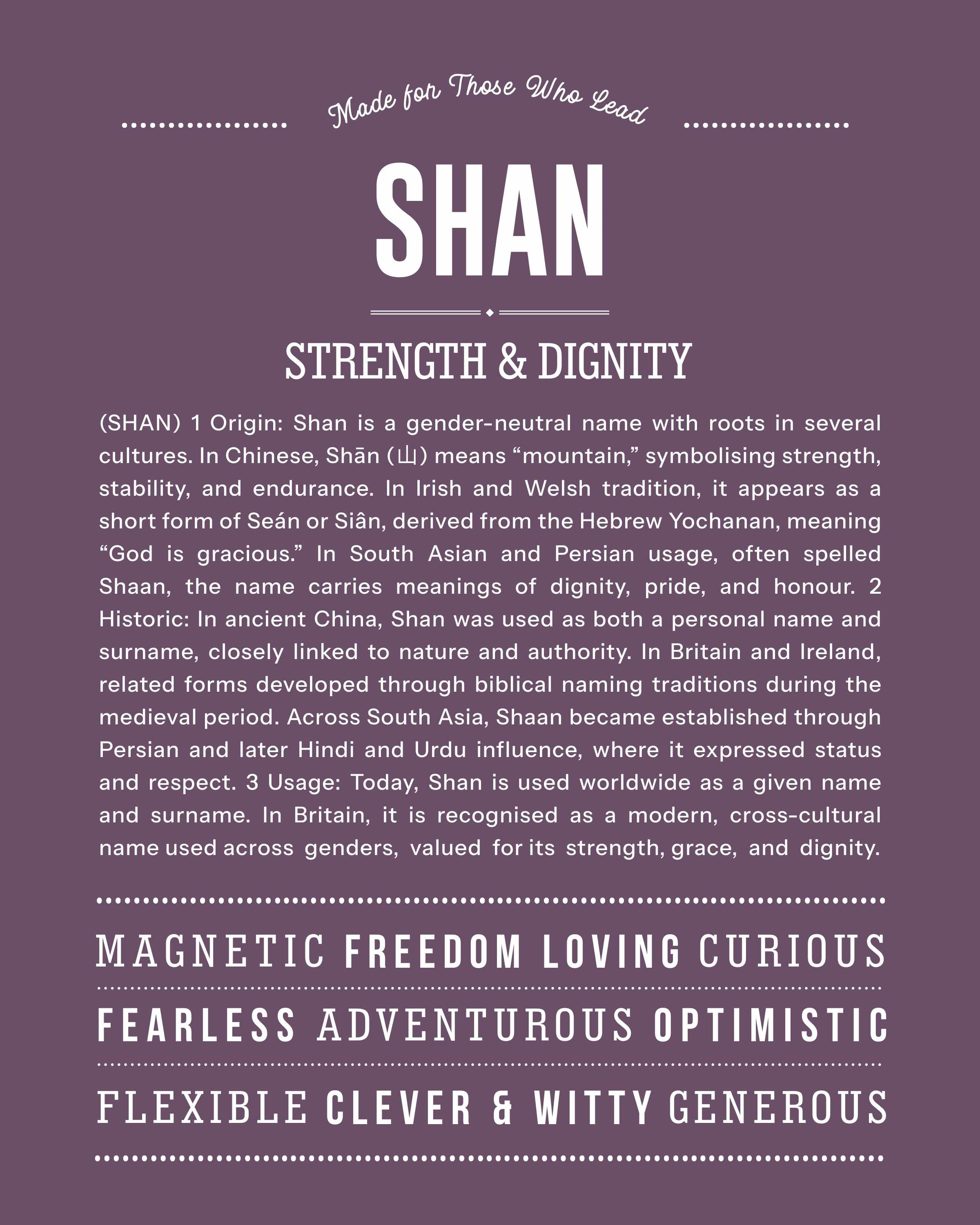 Made for Those Who Lead

SHAN

STRENGTH & DIGNITY

(SHAN) 1 Origin: Shan is a gender-neutral name with roots in several cultures. In Chinese, Shān (山) means “mountain,” symbolising strength, stability, and endurance. In Irish and Welsh tradition, it appears as a short form of Seán or Siân, derived from the Hebrew Yochanan, meaning “God is gracious.” In South Asian and Persian usage, often spelled Shaan, the name carries meanings of dignity, pride, and honour. 2 Historic: In ancient China, Shan was used as both a personal name and surname, closely linked to nature and authority. In Britain and Ireland, related forms developed through biblical naming traditions during the medieval period. Across South Asia, Shaan became established through Persian and later Hindi and Urdu influence, where it expressed status and respect. 3 Usage: Today, Shan is used worldwide as a given name and surname. In Britain, it is recognised as a modern, cross-cultural name used across genders, valued for its strength, grace, and dignity.

MAGNETIC FREEDOM LOVING CURIOUS

FEARLESS ADVENTUROUS OPTIMISTIC

FLEXIBLE CLEVER & WITTY GENEROUS